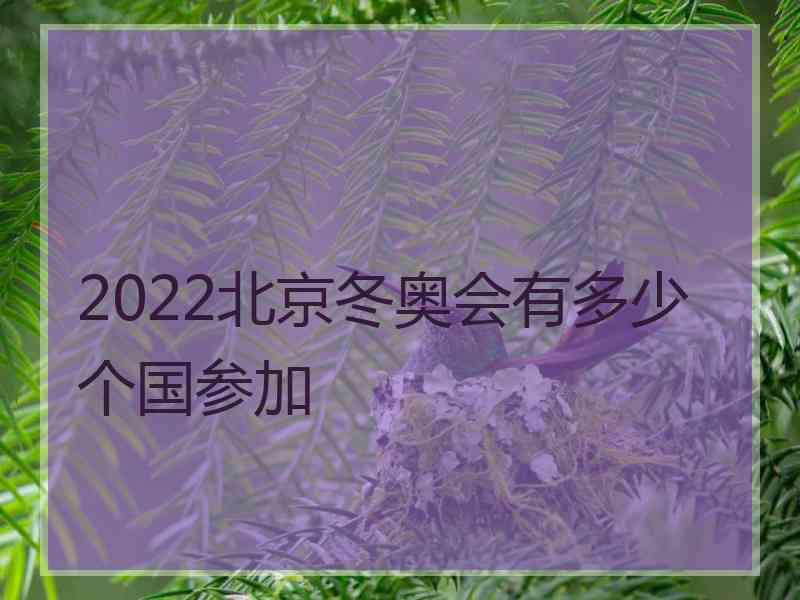 2022北京冬奥会有多少个国参加